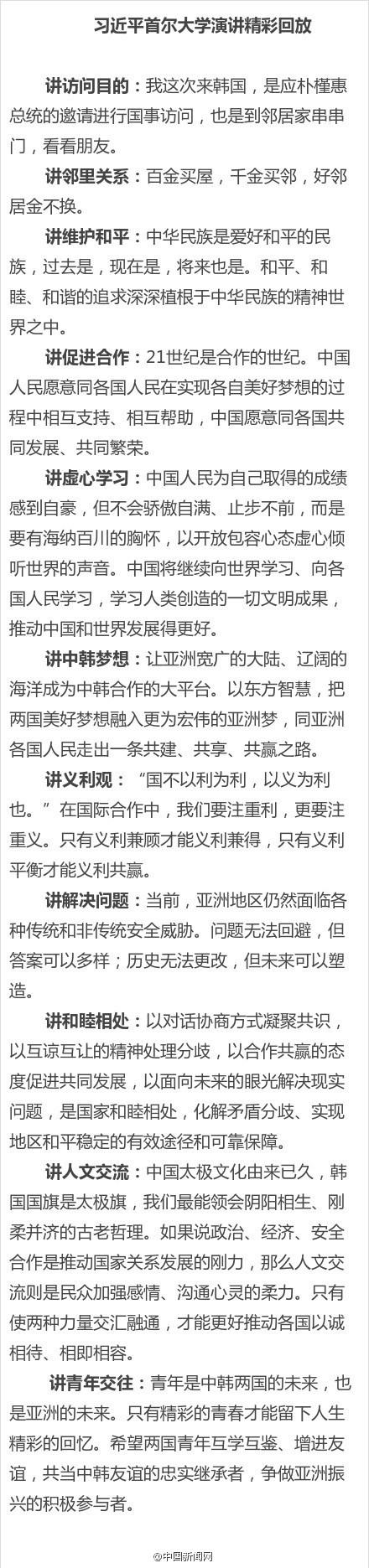 习近平首尔大学演讲精彩回放

讲访问目的：我这次来韩国，是应朴槿惠总统的邀请进行国事访问，也是到邻居家串串门，看看朋友。

讲邻里关系：百金买屋，千金买邻，好邻居金不换。

讲维护和平：中华民族是爱好和平的民族，过去是，现在是，将来也是。和平、和睦、和谐的追求深深植根于中华民族的精神世界之中。

讲促进合作：21世纪是合作的世纪。中国人民愿意同各国人民在实现各自美好梦想的过程中相互支持、相互帮助，中国愿意同各国共同发展、共同繁荣。

讲虚心学习：中国人民为自己取得的成绩感到自豪，但不会骄傲自满、止步不前，而是要有海纳百川的胸怀，以开放包容心态虚心倾听世界的声音。中国将继续向世界学习、向各国人民学习，学习人类创造的一切文明成果，推动中国和世界发展得更好。

讲中韩梦想：让亚洲宽广的大陆、辽阔的海洋成为中韩合作的大平台。以东方智慧，把两国美好梦想融入更为宏伟的亚洲梦，同亚洲各国人民走出一条共建、共享、共赢之路。

讲义利观：“国不以利为利，以义为利也。”在国际合作中，我们要注重利，更要注重义。只有义利兼顾才能义利兼得，只有义利平衡才能义利共赢。

讲解决问题：当前，亚洲地区仍然面临各种传统和非传统安全威胁。问题无法回避，但答案可以多样；历史无法更改，但未来可以塑造。

讲和睦相处：以对话协商方式凝聚共识，以互谅互让的精神处理分歧，以合作共赢的态度促进共同发展，以面向未来的眼光解决现实问题，是国家和睦相处，化解矛盾分歧、实现地区和平稳定的有效途径和可靠保障。

讲人文交流：中国太极文化由来已久，韩国国旗是太极旗，我们最能领会阴阳相生、刚柔并济的古老哲理。如果说政治、经济、安全合作是推动国家关系发展的刚力，那么人文交流则是民众加强感情、沟通心灵的柔力。只有使两种力量交汇融通，才能更好推动各国以诚相待、相即相容。

讲青年交往：青年是中韩两国的未来，也是亚洲的未来。只有精彩的青春才能留下人生精彩的回忆。希望两国青年互学互鉴、增进友谊，共当中韩友谊的忠实继承者，争做亚洲振兴的积极参与者。

@中国新闻网